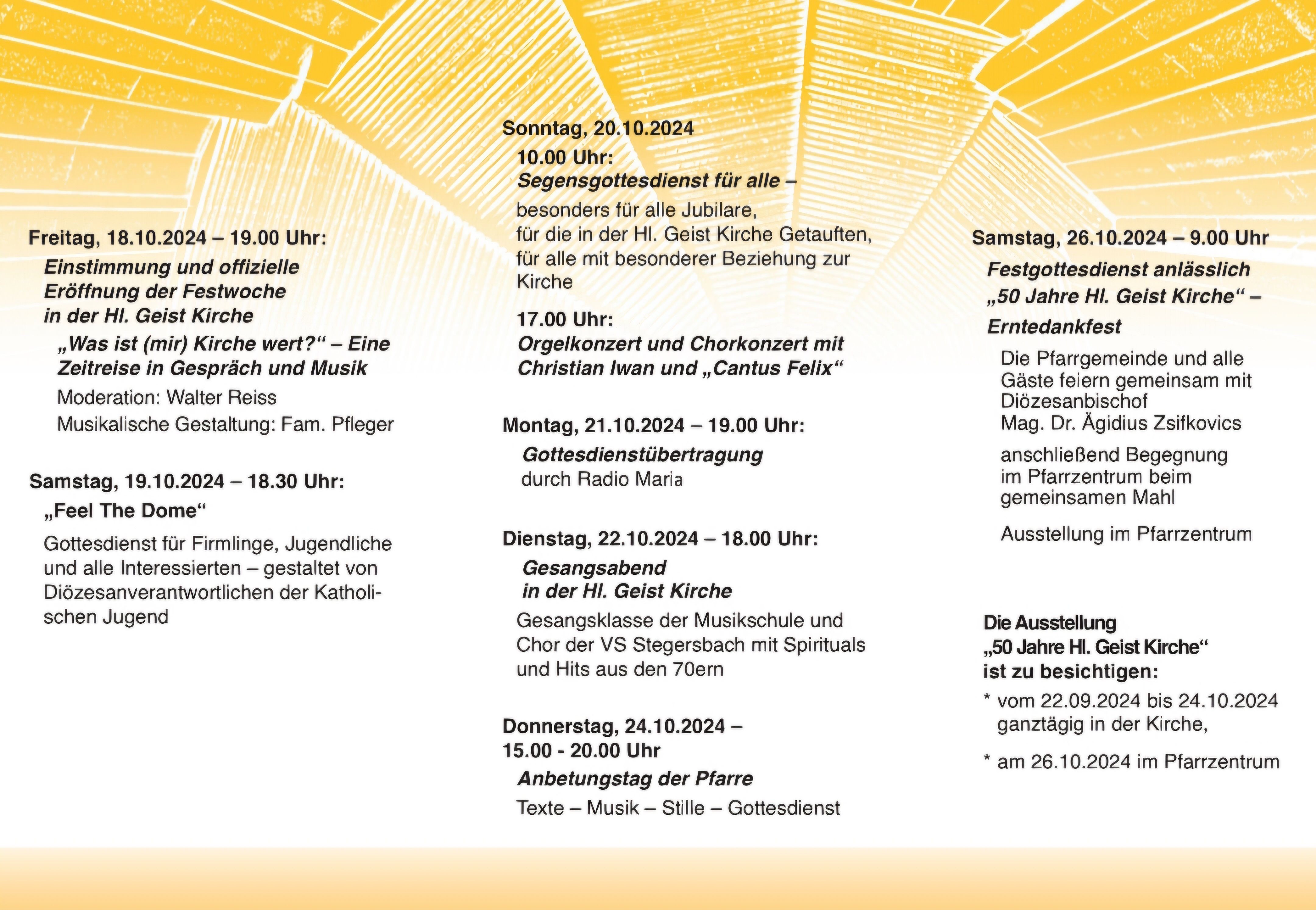 Freitag, 18.10.2024 – 19.00 Uhr:

Einstimmung und offizielle Eröffnung der Festwoche in der Hl. Geist Kirche

„Was ist (mir) Kirche wert?“ – Eine Zeitreise in Gespräch und Musik

Moderation: Walter Reiss

Musikalische Gestaltung: Fam. Pfleger

Samstag, 19.10.2024 – 18.30 Uhr:

„Feel The Dome“

Gottesdienst für Firmlinge, Jugendliche und alle Interessierten – gestaltet von Diözesanverantwortlichen der Katholischen Jugend

Sonntag, 20.10.2024

10.00 Uhr:

Segensgottesdienst für alle –

besonders für alle Jubilare, für die in der Hl. Geist Kirche Getauften, für alle mit besonderer Beziehung zur Kirche

17.00 Uhr:

Orgelkonzert und Chorkonzert mit Christian Iwan und „Cantus Felix“

Montag, 21.10.2024 – 19.00 Uhr:

Gottesdienstübertragung

durch Radio Maria

Dienstag, 22.10.2024 – 18.00 Uhr:

Gesangsabend in der Hl. Geist Kirche

Gesangsklasse der Musikschule und Chor der VS Stegersbach mit Spirituals und Hits aus den 70ern

Donnerstag, 24.10.2024 – 15.00 - 20.00 Uhr

Anbetungstag der Pfarre

Texte – Musik – Stille – Gottesdienst

Samstag, 26.10.2024 – 9.00 Uhr

Festgottesdienst anlässlich „50 Jahre Hl. Geist Kirche“ – Erntedankfest

Die Pfarrgemeinde und alle Gäste feiern gemeinsam mit Diözesanbischof Mag. Dr. Ägidius Zsifkovics

anschließend Begegnung im Pfarrzentrum beim gemeinsamen Mahl

Ausstellung im Pfarrzentrum

Die Ausstellung „50 Jahre Hl. Geist Kirche“ ist zu besichtigen:

* vom 22.09.2024 bis 24.10.2024 ganztägig in der Kirche,

* am 26.10.2024 im Pfarrzentrum